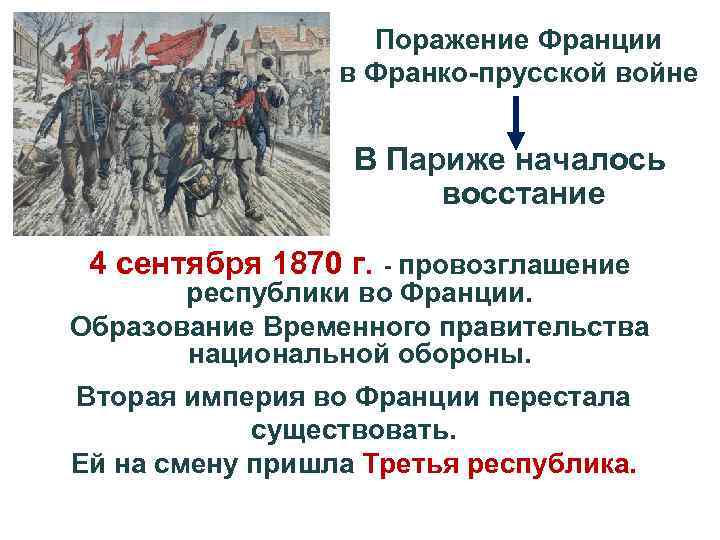 Поражение Франции в Франко-прусской войне

В Париже началось восстание

4 сентября 1870 г. - провозглашение республики во Франции.

Образование Временного правительства национальной обороны.

Вторая империя во Франции перестала существовать.

Ей на смену пришла Третья республика.